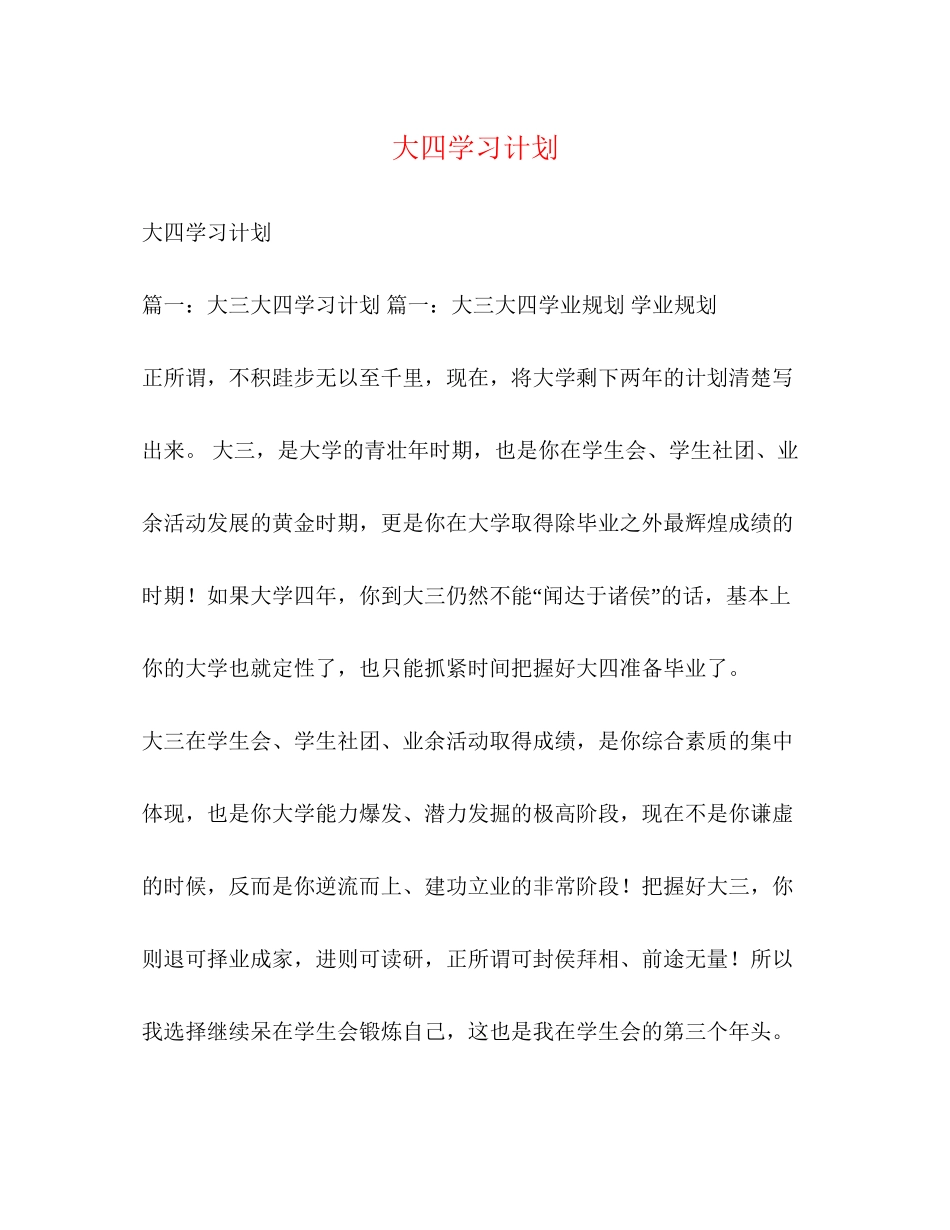 大四学习计划

大四学习计划

篇一：大三大四学习计划 篇一：大三大四学业规划 学业规划

正所谓，不积跬步无以至千里，现在，将大学剩下两年的计划清楚写出来。 大三，是大学的青壮年时期，也是你在学生会、学生社团、业余活动发展的黄金时期，更是你在大学取得除毕业之外最辉煌成绩的时期！如果大学四年，你到大三仍然不能“闻达于诸侯”的话，基本上你的大学也就定性了，也只能抓紧时间把握好大四准备毕业了。

大三在学生会、学生社团、业余活动取得成绩，是你综合素质的集中体现，也是你大学能力爆发、潜力发掘的极高阶段，现在不是你谦虚的时候，反而是你逆流而上、建功立业的非常阶段！把握好大三，你则退可择业成家，进则可读研，正所谓可封侯拜相、前途无量！所以我选择继续呆在学生会锻炼自己，这也是我在学生会的第三个年头。